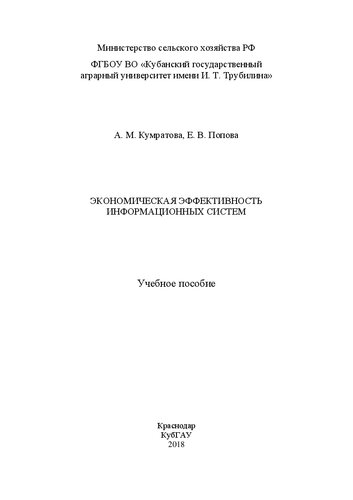 Министерство сельского хозяйства РФ

ФГБОУ ВО «Кубанский государственный аграрный университет имени И. Т. Трубилина»

А. М. Кумратова, Е. В. Попова

ЭКОНОМИЧЕСКАЯ ЭФФЕКТИВНОСТЬ ИНФОРМАЦИОННЫХ СИСТЕМ

Учебное пособие

Краснодар
КубГАУ
2018